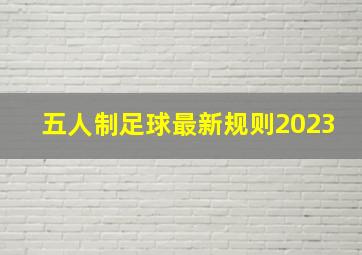 五人制足球最新规则2023